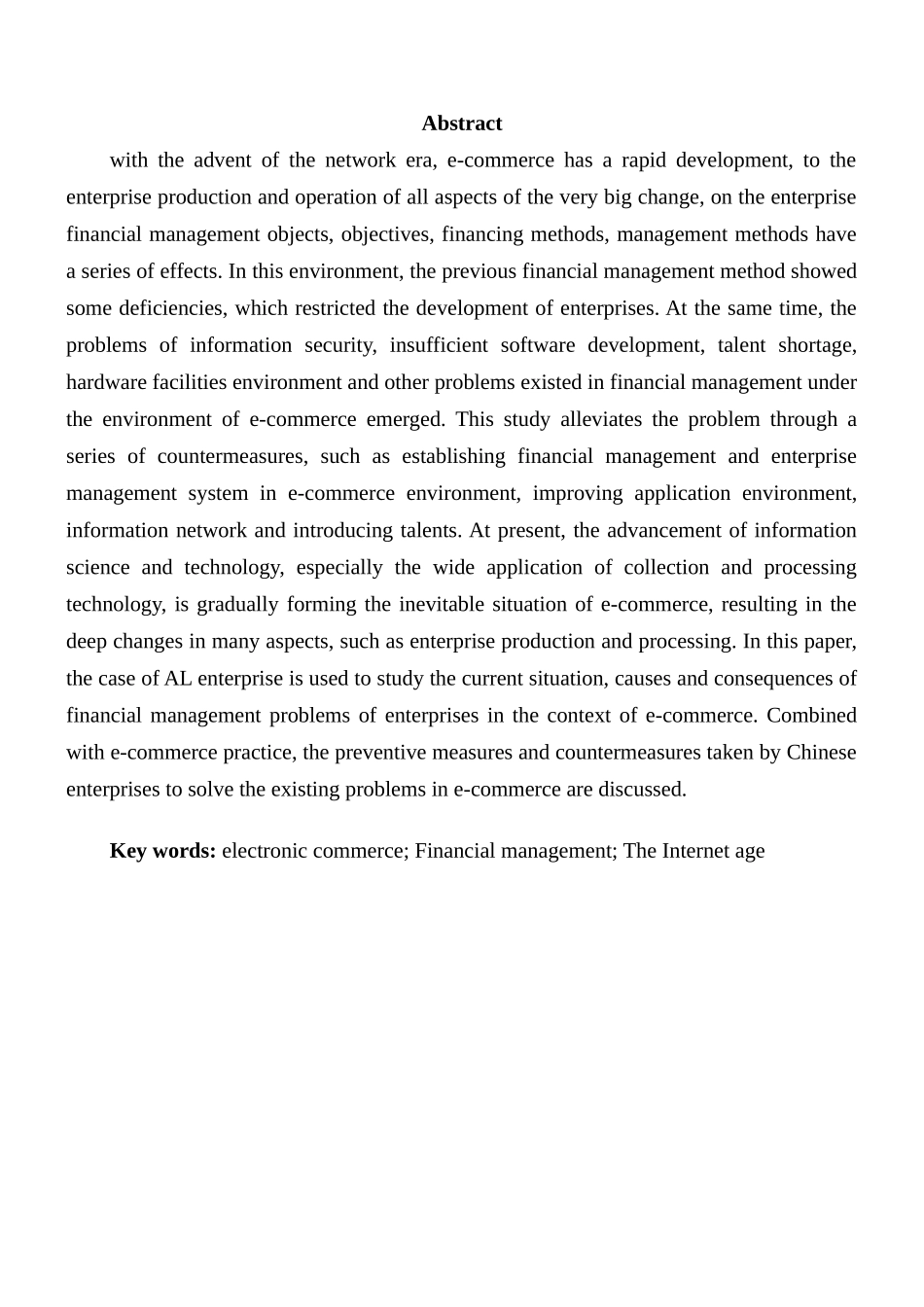 Abstract

with the advent of the network era, e-commerce has a rapid development, to the enterprise production and operation of all aspects of the very big change, on the enterprise financial management objects, objectives, financing methods, management methods have a series of effects. In this environment, the previous financial management method showed some deficiencies, which restricted the development of enterprises. At the same time, the problems of information security, insufficient software development, talent shortage, hardware facilities environment and other problems existed in financial management under the environment of e-commerce emerged. This study alleviates the problem through a series of countermeasures, such as establishing financial management and enterprise management system in e-commerce environment, improving application environment, information network and introducing talents. At present, the advancement of information science and technology, especially the wide application of collection and processing technology, is gradually forming the inevitable situation of e-commerce, resulting in the deep changes in many aspects, such as enterprise production and processing. In this paper, the case of AL enterprise is used to study the current situation, causes and consequences of financial management problems of enterprises in the context of e-commerce. Combined with e-commerce practice, the preventive measures and countermeasures taken by Chinese enterprises to solve the existing problems in e-commerce are discussed.

Key words: electronic commerce; Financial management; The Internet age